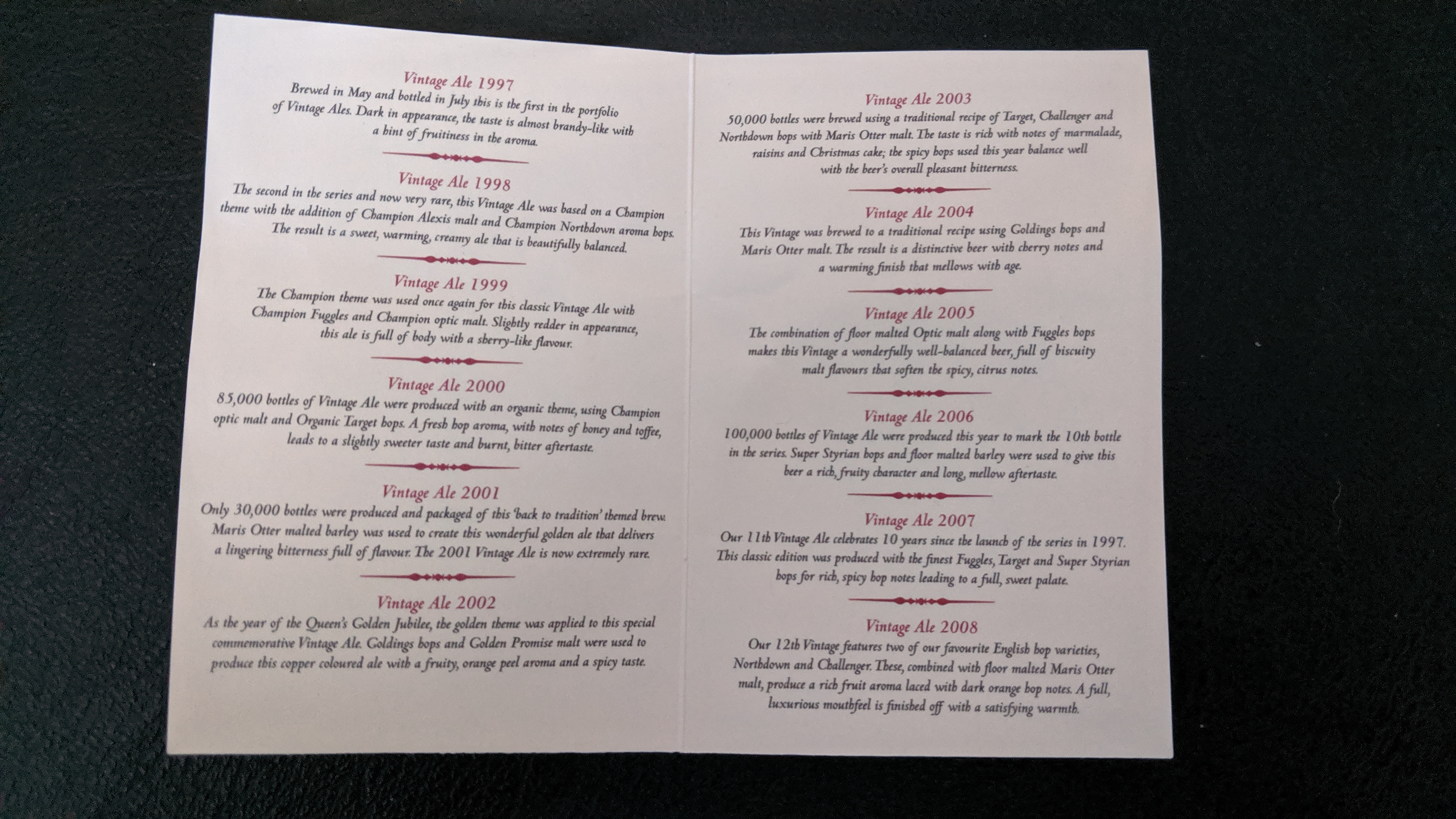 Vintage Ale 1997
Brewed in May and bottled in July this is the first in the portfolio of Vintage Ales. Dark in appearance, the taste is almost brandy-like with a hint of fruitiness in the aroma.

Vintage Ale 1998
The second in the series and now very rare, this Vintage Ale was based on a Champion theme with the addition of Champion Alexis malt and Champion Northdown aroma hops. The result is a sweet, warming, creamy ale that is beautifully balanced.

Vintage Ale 1999
The Champion theme was used once again for this classic Vintage Ale with Champion Fuggles and Champion optic malt. Slightly redder in appearance, this ale is full of body with a sherry-like flavour.

Vintage Ale 2000
85,000 bottles of Vintage Ale were produced with an organic theme, using Champion optic malt and Organic Target hops. A fresh hop aroma, with notes of honey and toffee, leads to a slightly sweeter taste and burnt, bitter aftertaste.

Vintage Ale 2001
Only 30,000 bottles were produced and packaged of this 'back to tradition' themed brew. Maris Otter malted barley was used to create this wonderful golden ale that delivers a lingering bitterness full of flavour. The 2001 Vintage Ale is now extremely rare.

Vintage Ale 2002
As the year of the Queen's Golden Jubilee, the golden theme was applied to this special commemorative Vintage Ale. Goldings hops and Golden Promise malt were used to produce this copper coloured ale with a fruity, orange peel aroma and a spicy taste.

Vintage Ale 2003
50,000 bottles were brewed using a traditional recipe of Target, Challenger and Northdown hops with Maris Otter malt. The taste is rich with notes of marmalade, raisins and Christmas cake; the spicy hops used this year balance well with the beer's overall pleasant bitterness.

Vintage Ale 2004
This Vintage was brewed to a traditional recipe using Goldings hops and Maris Otter malt. The result is a distinctive beer with cherry notes and a warming finish that mellows with age.

Vintage Ale 2005
The combination of floor malted Optic malt along with Fuggles hops makes this Vintage a wonderfully well-balanced beer, full of biscuity malt flavours that soften the spicy, citrus notes.

Vintage Ale 2006
100,000 bottles of Vintage Ale were produced this year to mark the 10th bottle in the series. Super Styrian hops and floor malted barley were used to give this beer a rich, fruity character and long, mellow aftertaste.

Vintage Ale 2007
Our 11th Vintage Ale celebrates 10 years since the launch of the series in 1997. This classic edition was produced with the finest Fuggles, Target and Super Styrian hops for rich, spicy hop notes leading to a full, sweet palate.

Vintage Ale 2008
Our 12th Vintage features two of our favourite English hop varieties, Northdown and Challenger. These, combined with floor malted Maris Otter malt, produce a rich fruit aroma laced with dark orange hop notes. A full, luxurious mouthfeel is finished off with a satisfying warmth.